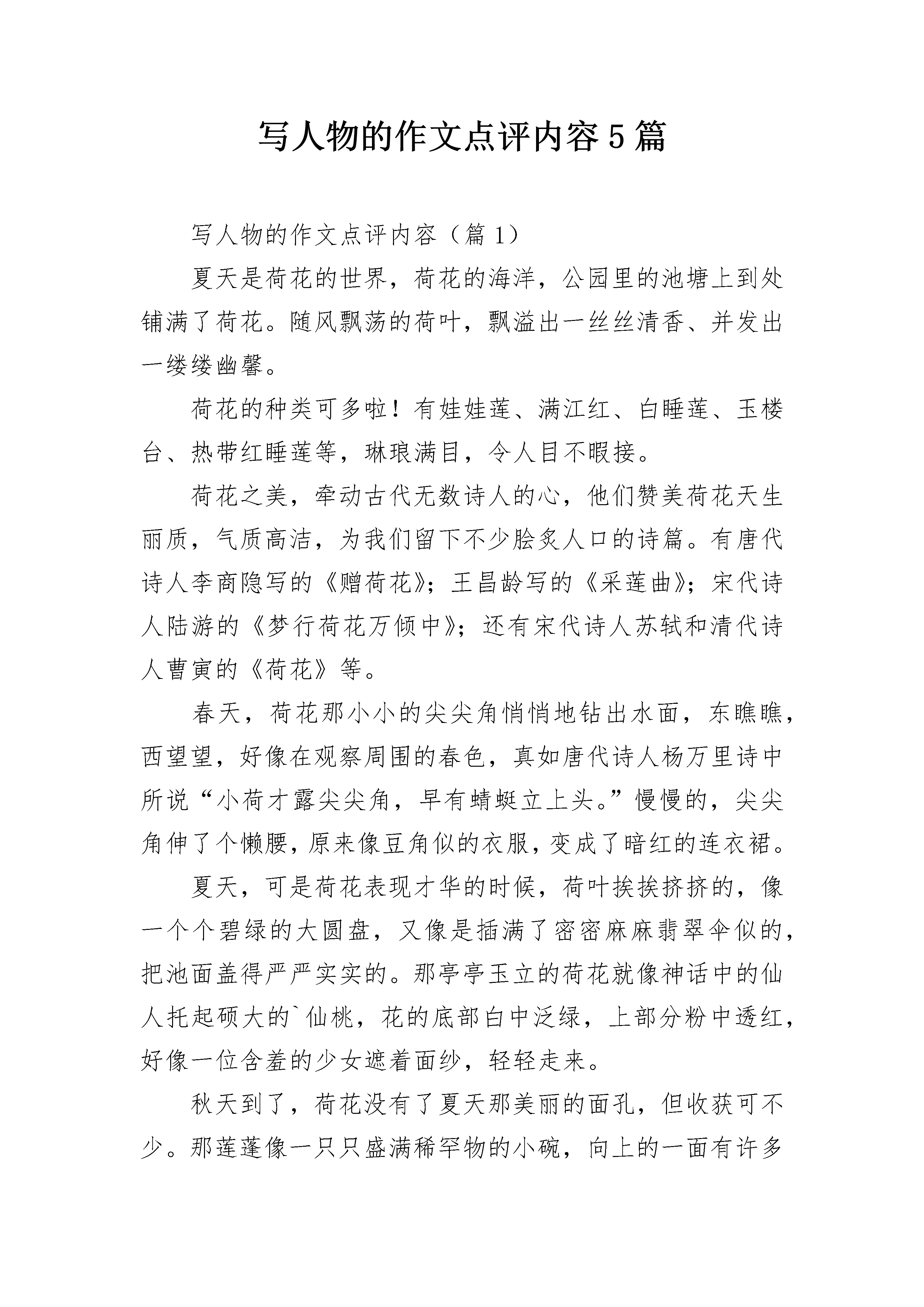 写人物的作文点评内容5篇

写人物的作文点评内容（篇1）

夏天是荷花的世界，荷花的海洋，公园里的池塘上到处铺满了荷花。随风飘荡的荷叶，飘溢出一丝丝清香、并发出一缕缕幽馨。

荷花的种类可多啦！有娃娃莲、满江红、白睡莲、玉楼台、热带红睡莲等，琳琅满目，令人目不暇接。

荷花之美，牵动古代无数诗人的心，他们赞美荷花天生丽质，气质高洁，为我们留下不少脍炙人口的诗篇。有唐代诗人李商隐写的《赠荷花》；王昌龄写的《采莲曲》；宋代诗人陆游的《梦行荷花万倾中》；还有宋代诗人苏轼和清代诗人曹寅的《荷花》等。

春天，荷花那小小的尖尖角悄悄地钻出水面，东瞧瞧，西望望，好像在观察周围的春色，真如唐代诗人杨万里诗中所说“小荷才露尖尖角，早有蜻蜓立上头。”慢慢的，尖尖角伸了个懒腰，原来像豆角似的衣服，变成了暗红的连衣裙。

夏天，可是荷花表现才华的时候，荷叶挨挨挤挤的，像一个个碧绿的大圆盘，又像是插满了密密麻麻翡翠伞似的，把池面盖得严严实实的。那亭亭玉立的荷花就像神话中的仙人托起硕大的`仙桃，花的底部白中泛绿，上部分粉中透红，好像一位含羞的少女遮着面纱，轻轻走来。

秋天到了，荷花没有了夏天那美丽的面孔，但收获可不少。那莲蓬像一只只盛满稀罕物的小碗，向上的一面有许多